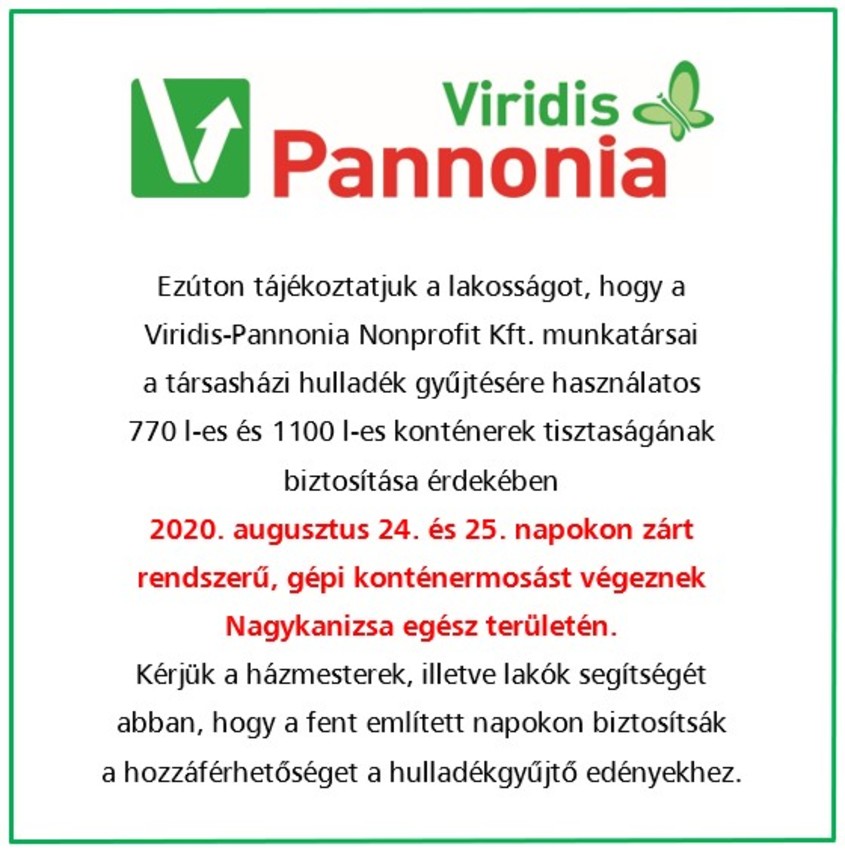 Viridis
Pannonia

Ezúton tájékoztatjuk a lakosságot, hogy a Viridis-Pannonia Nonprofit Kft. munkatársai a társasházi hulladék gyűjtésére használatos 770 l-es és 1100 l-es konténerek tisztaságának biztosítása érdekében
2020. augusztus 24. és 25. napokon zárt rendszerű, gépi konténermosást végeznek Nagykanizsa egész területén.
Kérjük a házmesterek, illetve lakók segítségét abban, hogy a fent említett napokon biztosítsák a hozzáférhetőséget a hulladékgyűjtő edényekhez.